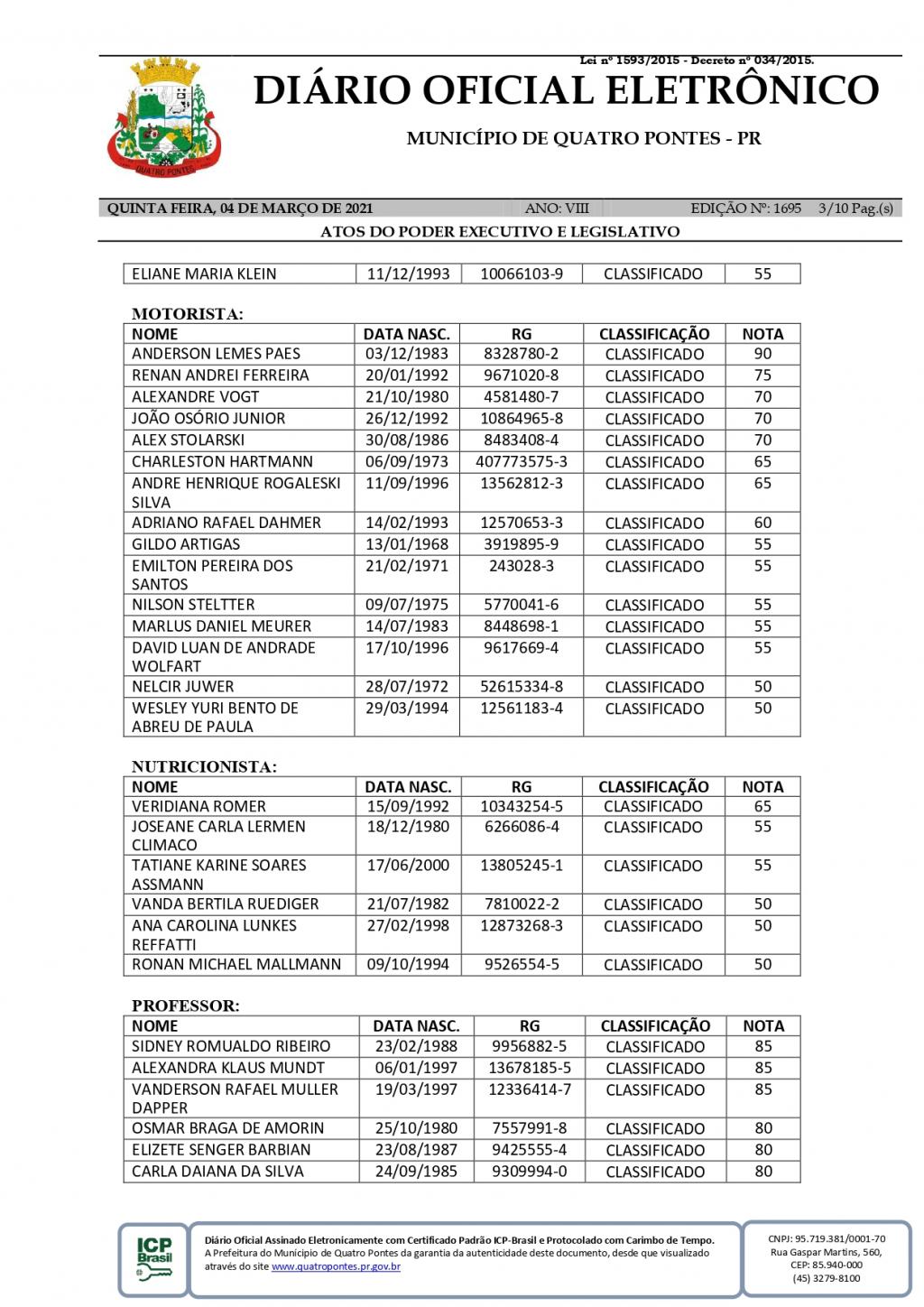 Lei nº 1593/2015 - Decreto nº 034/2015.

QUATRO PONTES

DIÁRIO OFICIAL ELETRÔNICO

MUNICÍPIO DE QUATRO PONTES - PR

QUINTA FEIRA, 04 DE MARÇO DE 2021 ANO: VIII EDIÇÃO Nº: 1695 3/10 Pag.(s)

ATOS DO PODER EXECUTIVO E LEGISLATIVO

| ELIANE MARIA KLEIN | 11/12/1993 | 10066103-9 | CLASSIFICADO | 55 |
|---|---|---|---|---|

MOTORISTA:

| NOME | DATA NASC. | RG | CLASSIFICAÇÃO | NOTA |
|---|---|---|---|---|
| ANDERSON LEMES PAES | 03/12/1983 | 8328780-2 | CLASSIFICADO | 90 |
| RENAN ANDREI FERREIRA | 20/01/1992 | 9671020-8 | CLASSIFICADO | 75 |
| ALEXANDRE VOGT | 21/10/1980 | 4581480-7 | CLASSIFICADO | 70 |
| JOÃO OSÓRIO JUNIOR | 26/12/1992 | 10864965-8 | CLASSIFICADO | 70 |
| ALEX STOLARSKI | 30/08/1986 | 8483408-4 | CLASSIFICADO | 70 |
| CHARLESTON HARTMANN | 06/09/1973 | 407773575-3 | CLASSIFICADO | 65 |
| ANDRE HENRIQUE ROGALESKI SILVA | 11/09/1996 | 13562812-3 | CLASSIFICADO | 65 |
| ADRIANO RAFAEL DAHMER | 14/02/1993 | 12570653-3 | CLASSIFICADO | 60 |
| GILDO ARTIGAS | 13/01/1968 | 3919895-9 | CLASSIFICADO | 55 |
| EMILTON PEREIRA DOS SANTOS | 21/02/1971 | 243028-3 | CLASSIFICADO | 55 |
| NILSON STELTTER | 09/07/1975 | 5770041-6 | CLASSIFICADO | 55 |
| MARLUS DANIEL MEURER | 14/07/1983 | 8448698-1 | CLASSIFICADO | 55 |
| DAVID LUAN DE ANDRADE WOLFART | 17/10/1996 | 9617669-4 | CLASSIFICADO | 55 |
| NELCIR JUWER | 28/07/1972 | 52615334-8 | CLASSIFICADO | 50 |
| WESLEY YURI BENTO DE ABREU DE PAULA | 29/03/1994 | 12561183-4 | CLASSIFICADO | 50 |

NUTRICIONISTA:

| NOME | DATA NASC. | RG | CLASSIFICAÇÃO | NOTA |
|---|---|---|---|---|
| VERIDIANA ROMER | 15/09/1992 | 10343254-5 | CLASSIFICADO | 65 |
| JOSEANE CARLA LERMEN CLIMACO | 18/12/1980 | 6266086-4 | CLASSIFICADO | 55 |
| TATIANE KARINE SOARES ASSMANN | 17/06/2000 | 13805245-1 | CLASSIFICADO | 55 |
| VANDA BERTILA RUEDIGER | 21/07/1982 | 7810022-2 | CLASSIFICADO | 50 |
| ANA CAROLINA LUNKES REFFATTI | 27/02/1998 | 12873268-3 | CLASSIFICADO | 50 |
| RONAN MICHAEL MALLMANN | 09/10/1994 | 9526554-5 | CLASSIFICADO | 50 |

PROFESSOR:

| NOME | DATA NASC. | RG | CLASSIFICAÇÃO | NOTA |
|---|---|---|---|---|
| SIDNEY ROMUALDO RIBEIRO | 23/02/1988 | 9956882-5 | CLASSIFICADO | 85 |
| ALEXANDRA KLAUS MUNDT | 06/01/1997 | 13678185-5 | CLASSIFICADO | 85 |
| VANDERSON RAFAEL MULLER DAPPER | 19/03/1997 | 12336414-7 | CLASSIFICADO | 85 |
| OSMAR BRAGA DE AMORIN | 25/10/1980 | 7557991-8 | CLASSIFICADO | 80 |
| ELIZETE SENGER BARBIAN | 23/08/1987 | 9425555-4 | CLASSIFICADO | 80 |
| CARLA DAIANA DA SILVA | 24/09/1985 | 9309994-0 | CLASSIFICADO | 80 |

ICP Brasil

Diário Oficial Assinado Eletronicamente com Certificado Padrão ICP-Brasil e Protocolado com Carimbo de Tempo. A Prefeitura do Município de Quatro Pontes da garantia da autenticidade deste documento, desde que visualizado através do site www.quatropontes.pr.gov.br

CNPJ: 95.719.381/0001-70
Rua Gaspar Martins, 560,
CEP: 85.940-000
(45) 3279-8100